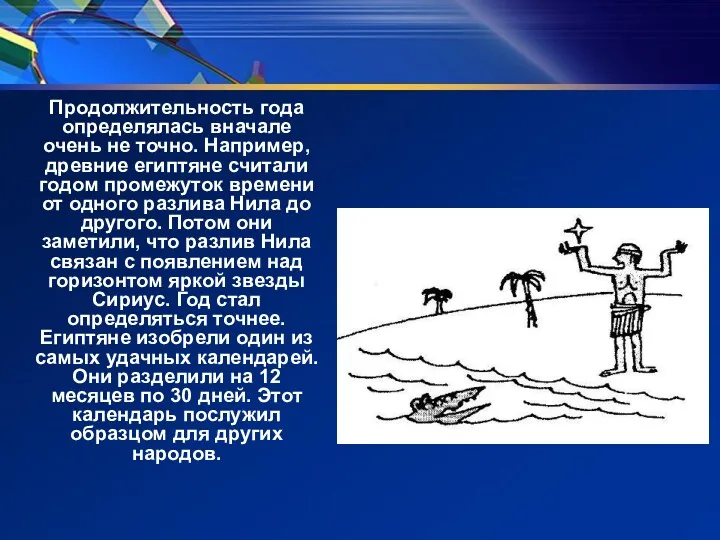 Продолжительность года определялась вначале очень не точно. Например, древние египтяне считали годом промежуток времени от одного разлива Нила до другого. Потом они заметили, что разлив Нила связан с появлением над горизонтом яркой звезды Сириус. Год стал определяться точнее. Египтяне изобрели один из самых удачных календарей. Они разделили на 12 месяцев по 30 дней. Этот календарь послужил образцом для других народов.